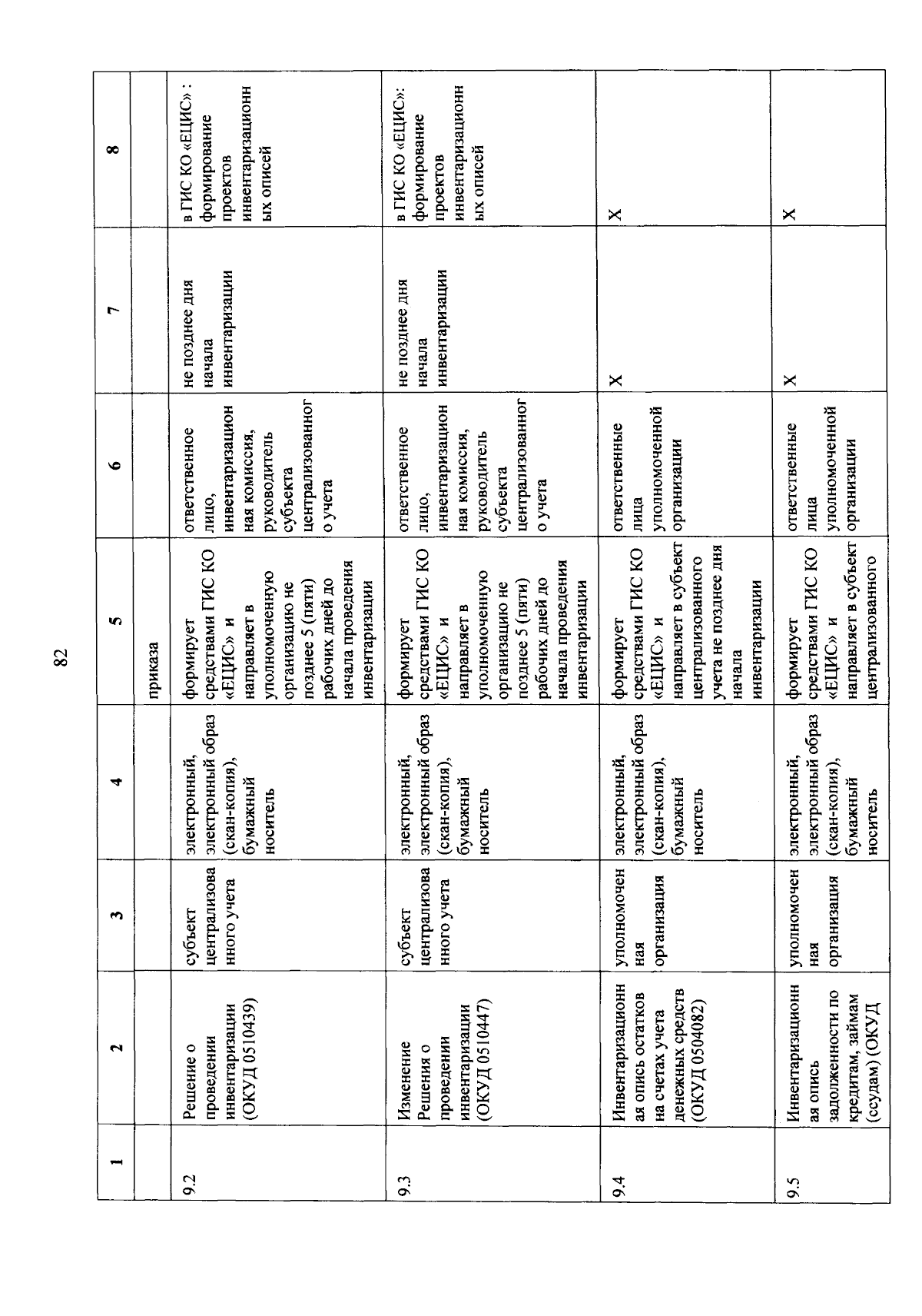 82

| 1 | 2 | 3 | 4 | 5 | 6 | 7 | 8 |
|---|---|---|---|---|---|---|---|
| | | | | приказа | | | |
| 9.2 | Решение о проведении инвентаризации (ОКУД 0510439) | субъект централизованного учета | электронный, электронный образ (скан-копия), бумажный носитель | формирует средствами ГИС КО «ЕЦИС» и направляет в уполномоченную организацию не позднее 5 (пяти) рабочих дней до начала проведения инвентаризации | ответственное лицо, инвентаризационная комиссия, руководитель субъекта централизованного учета | не позднее дня начала инвентаризации | в ГИС КО «ЕЦИС» : формирование проектов инвентаризационных описей |
| 9.3 | Изменение Решения о проведении инвентаризации (ОКУД 0510447) | субъект централизованного учета | электронный, электронный образ (скан-копия), бумажный носитель | формирует средствами ГИС КО «ЕЦИС» и направляет в уполномоченную организацию не позднее 5 (пяти) рабочих дней до начала проведения инвентаризации | ответственное лицо, инвентаризационная комиссия, руководитель субъекта централизованного учета | не позднее дня начала инвентаризации | в ГИС КО «ЕЦИС»: формирование проектов инвентаризационных описей |
| 9.4 | Инвентаризационная опись остатков на счетах учета денежных средств (ОКУД 0504082) | уполномоченная организация | электронный, электронный образ (скан-копия), бумажный носитель | формирует средствами ГИС КО «ЕЦИС» и направляет в субъект централизованного учета не позднее дня начала инвентаризации | ответственные лица уполномоченной организации | X | X |
| 9.5 | Инвентаризационная опись задолженности по кредитам, займам (ссудам) (ОКУД | уполномоченная организация | электронный, электронный образ (скан-копия), бумажный носитель | формирует средствами ГИС КО «ЕЦИС» и направляет в субъект централизованного | ответственные лица уполномоченной организации | X | X |